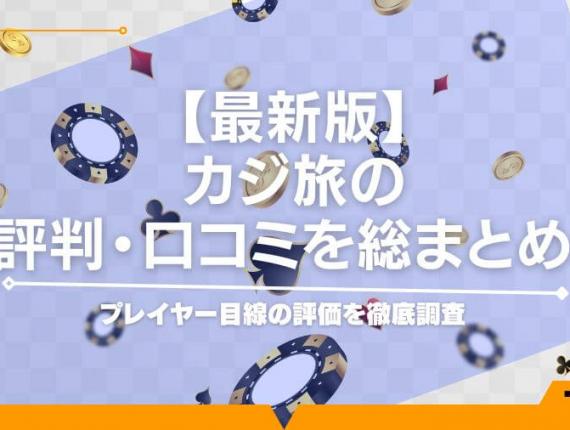 【最新版】
カジ旅の
評判・口コミを総まとめ

プレイヤー目線の評価を徹底調査